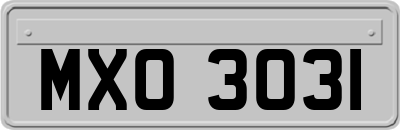 MXO 3031